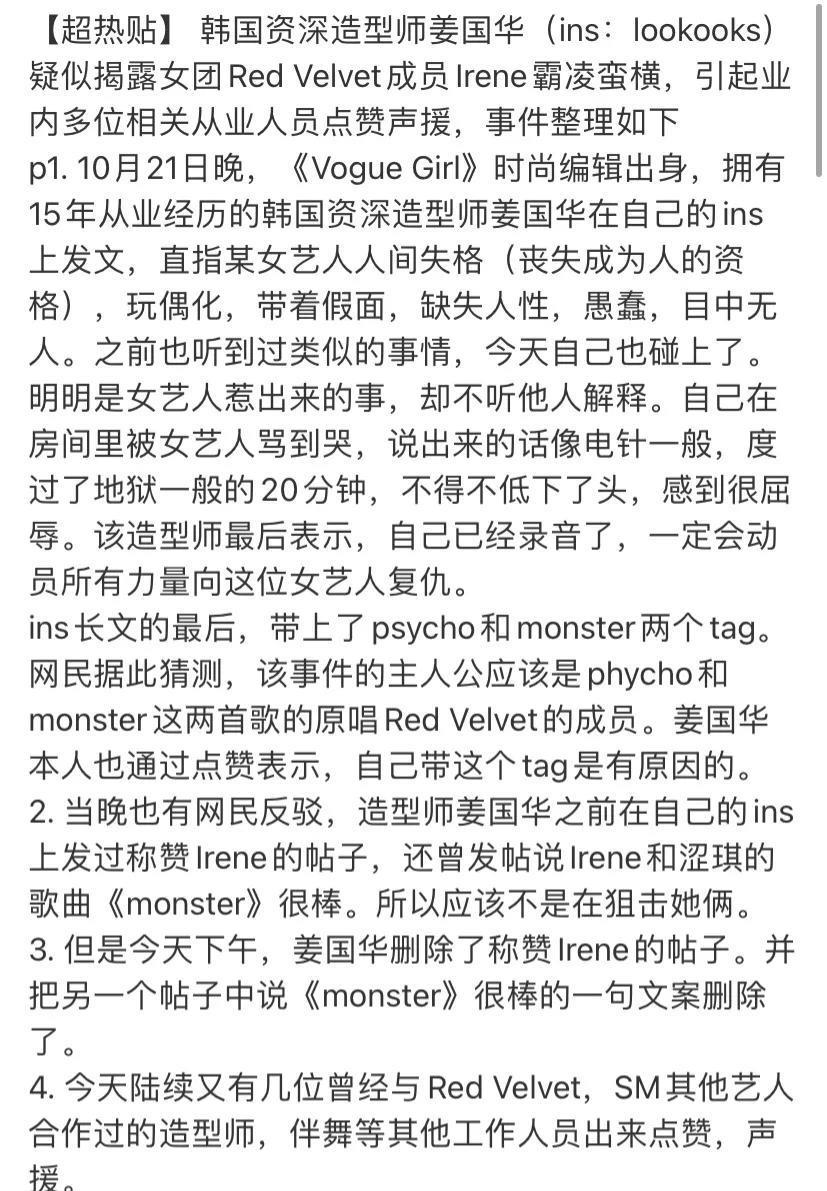 【超热贴】 韩国资深造型师姜国华（ins：lookooks）疑似揭露女团Red Velvet成员Irene霸凌蛮横，引起业内多位相关从业人员点赞声援，事件整理如下
p1. 10月21日晚，《Vogue Girl》时尚编辑出身，拥有15年从业经历的韩国资深造型师姜国华在自己的ins上发文，直指某女艺人人间失格（丧失成为人的资格），玩偶化，带着假面，缺失人性，愚蠢，目中无人。之前也听到过类似的事情，今天自己也碰上了。明明是女艺人惹出来的事，却不听他人解释。自己在房间里被女艺人骂到哭，说出来的话像电针一般，度过了地狱一般的20分钟，不得不低下了头，感到很屈辱。该造型师最后表示，自己已经录音了，一定会动员所有力量向这位女艺人复仇。
ins长文的最后，带上了psycho和monster两个tag。网民据此猜测，该事件的主人公应该是phycho和monster这两首歌的原唱Red Velvet的成员。姜国华本人也通过点赞表示，自己带这个tag是有原因的。
2. 当晚也有网民反驳，造型师姜国华之前在自己的ins上发过称赞Irene的帖子，还曾发帖说Irene和涩琪的歌曲《monster》很棒。所以应该不是在狙击她俩。
3. 但是今天下午，姜国华删除了称赞Irene的帖子。并把另一个帖子中说《monster》很棒的一句文案删除了。
4. 今天陆续又有几位曾经与Red Velvet，SM其他艺人合作过的造型师，伴舞等其他工作人员出来点赞，声援。